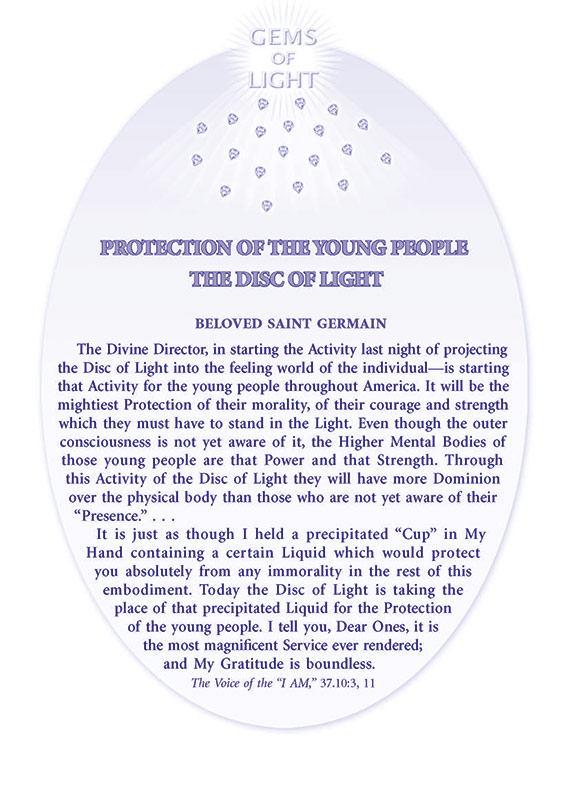 GEMS
OF
LIGHT

PROTECTION OF THE YOUNG PEOPLE
THE DISC OF LIGHT

BELOVED SAINT GERMAIN

The Divine Director, in starting the Activity last night of projecting the Disc of Light into the feeling world of the individual—is starting that Activity for the young people throughout America. It will be the mightiest Protection of their morality, of their courage and strength which they must have to stand in the Light. Even though the outer consciousness is not yet aware of it, the Higher Mental Bodies of those young people are that Power and that Strength. Through this Activity of the Disc of Light they will have more Dominion over the physical body than those who are not yet aware of their "Presence." . . .

It is just as though I held a precipitated "Cup" in My Hand containing a certain Liquid which would protect you absolutely from any immorality in the rest of this embodiment. Today the Disc of Light is taking the place of that precipitated Liquid for the Protection of the young people. I tell you, Dear Ones, it is the most magnificent Service ever rendered; and My Gratitude is boundless.

The Voice of the "I AM," 37.10:3, 11